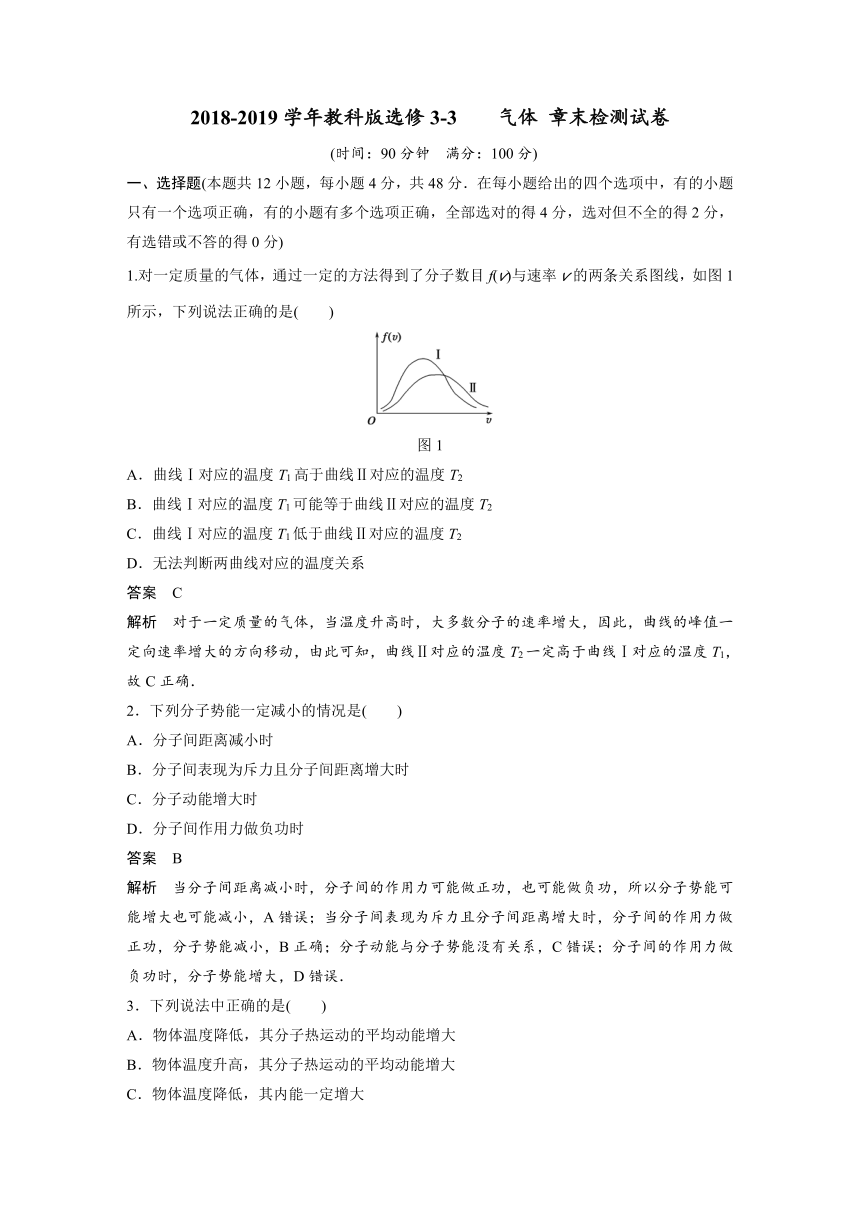 2018-2019 学年教科版选修 3-3　　气体 章末检测试卷

(时间：90 分钟　满分：100 分)

一、选择题(本题共 12 小题，每小题 4 分，共 48 分．在每小题给出的四个选项中，有的小题只有一个选项正确，有的小题有多个选项正确，全部选对的得 4 分，选对但不全的得 2 分，有选错或不答的得 0 分)

1.对一定质量的气体，通过一定的方法得到了分子数目 $f(v)$与速率 $v$ 的两条关系图线，如图 1 所示，下列说法正确的是(　　)

$f(v)$
Ⅰ
Ⅱ
$O$
$v$

图 1

A．曲线Ⅰ对应的温度 $T_1$ 高于曲线Ⅱ对应的温度 $T_2$

B．曲线Ⅰ对应的温度 $T_1$ 可能等于曲线Ⅱ对应的温度 $T_2$

C．曲线Ⅰ对应的温度 $T_1$ 低于曲线Ⅱ对应的温度 $T_2$

D．无法判断两曲线对应的温度关系

答案　C

解析　对于一定质量的气体，当温度升高时，大多数分子的速率增大，因此，曲线的峰值一定向速率增大的方向移动，由此可知，曲线Ⅱ对应的温度 $T_2$ 一定高于曲线Ⅰ对应的温度 $T_1$，故 C 正确．

2．下列分子势能一定减小的情况是(　　)

A．分子间距离减小时

B．分子间表现为斥力且分子间距离增大时

C．分子动能增大时

D．分子间作用力做负功时

答案　B

解析　当分子间距离减小时，分子间的作用力可能做正功，也可能做负功，所以分子势能可能增大也可能减小，A 错误；当分子间表现为斥力且分子间距离增大时，分子间的作用力做正功，分子势能减小，B 正确；分子动能与分子势能没有关系，C 错误；分子间的作用力做负功时，分子势能增大，D 错误．

3．下列说法中正确的是(　　)

A．物体温度降低，其分子热运动的平均动能增大

B．物体温度升高，其分子热运动的平均动能增大

C．物体温度降低，其内能一定增大